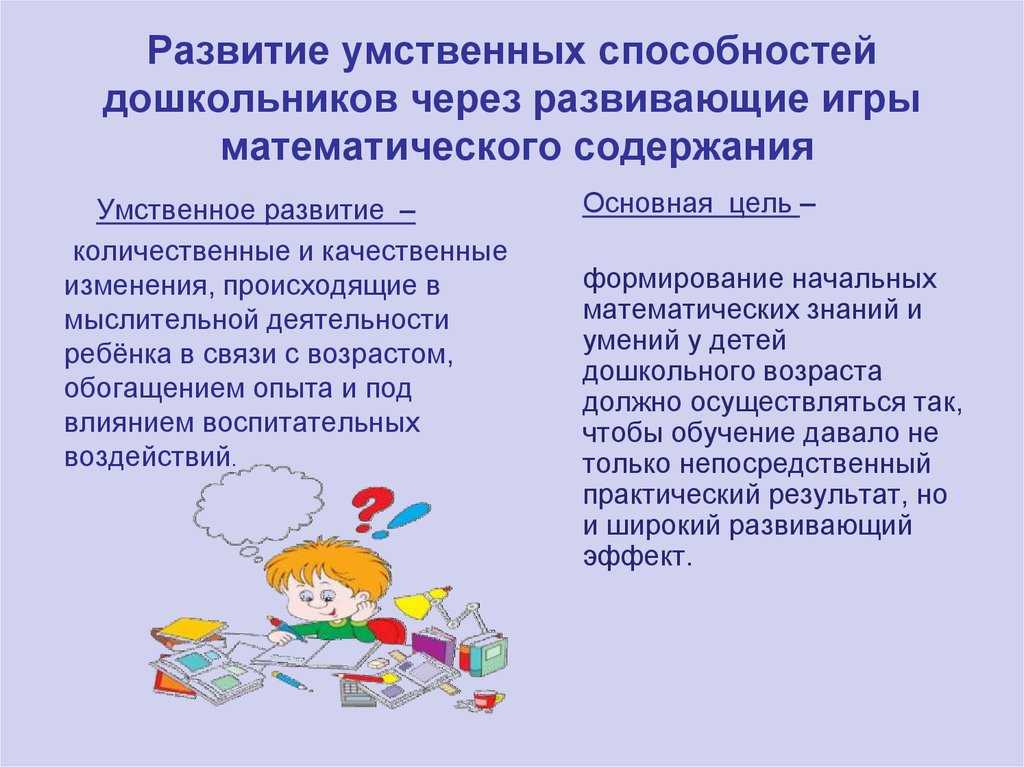 Развитие умственных способностей дошкольников через развивающие игры математического содержания

Умственное развитие –

количественные и качественные изменения, происходящие в мыслительной деятельности ребёнка в связи с возрастом, обогащением опыта и под влиянием воспитательных воздействий.

Основная цель –

формирование начальных математических знаний и умений у детей дошкольного возраста должно осуществляться так, чтобы обучение давало не только непосредственный практический результат, но и широкий развивающий эффект.